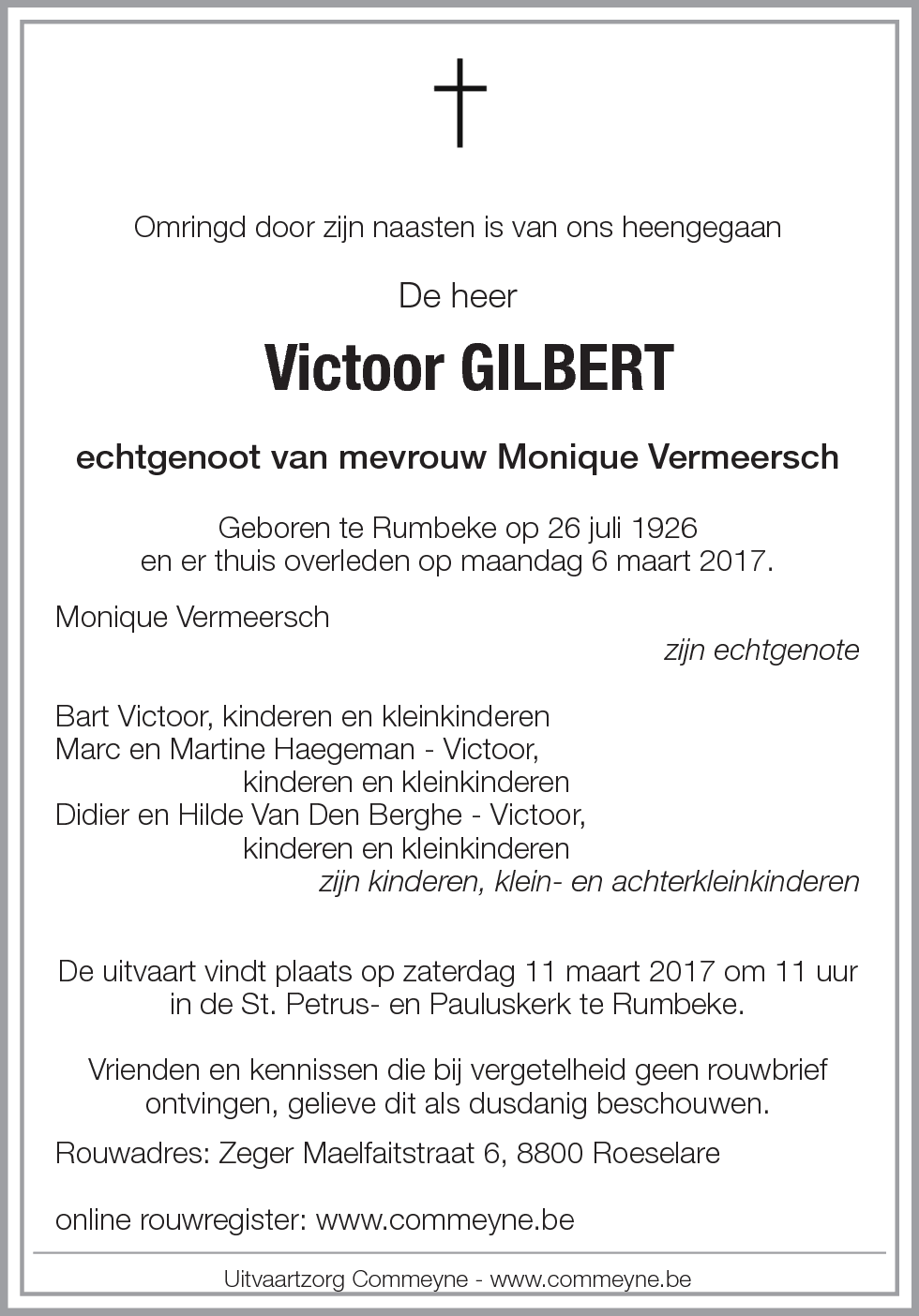 Omringd door zijn naasten is van ons heengegaan

De heer

Victoor GILBERT

echtgenoot van mevrouw Monique Vermeersch

Geboren te Rumbeke op 26 juli 1926
en er thuis overleden op maandag 6 maart 2017.

Monique Vermeersch
zijn echtgenote

Bart Victoor, kinderen en kleinkinderen
Marc en Martine Haegeman - Victoor,
kinderen en kleinkinderen
Didier en Hilde Van Den Berghe - Victoor,
kinderen en kleinkinderen
zijn kinderen, klein- en achterkleinkinderen

De uitvaart vindt plaats op zaterdag 11 maart 2017 om 11 uur
in de St. Petrus- en Pauluskerk te Rumbeke.

Vrienden en kennissen die bij vergetelheid geen rouwbrief
ontvingen, gelieve dit als dusdanig beschouwen.

Rouwadres: Zeger Maelfaitstraat 6, 8800 Roeselare

online rouwregister: www.commeyne.be

Uitvaartzorg Commeyne - www.commeyne.be